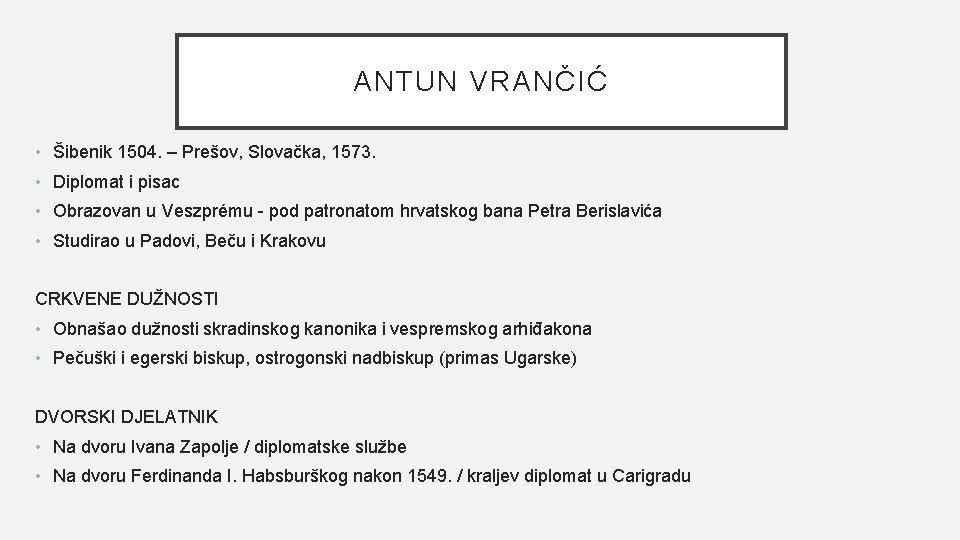 ANTUN VRANČIĆ

• Šibenik 1504. – Prešov, Slovačka, 1573.
• Diplomat i pisac
• Obrazovan u Veszprému - pod patronatom hrvatskog bana Petra Berislavića
• Studirao u Padovi, Beču i Krakovu

CRKVENE DUŽNOSTI
• Obnašao dužnosti skradinskog kanonika i vespremskog arhiđakona
• Pečuški i egerski biskup, ostrogonski nadbiskup (primas Ugarske)

DVORSKI DJELATNIK
• Na dvoru Ivana Zapolje / diplomatske službe
• Na dvoru Ferdinanda I. Habsburškog nakon 1549. / kraljev diplomat u Carigradu